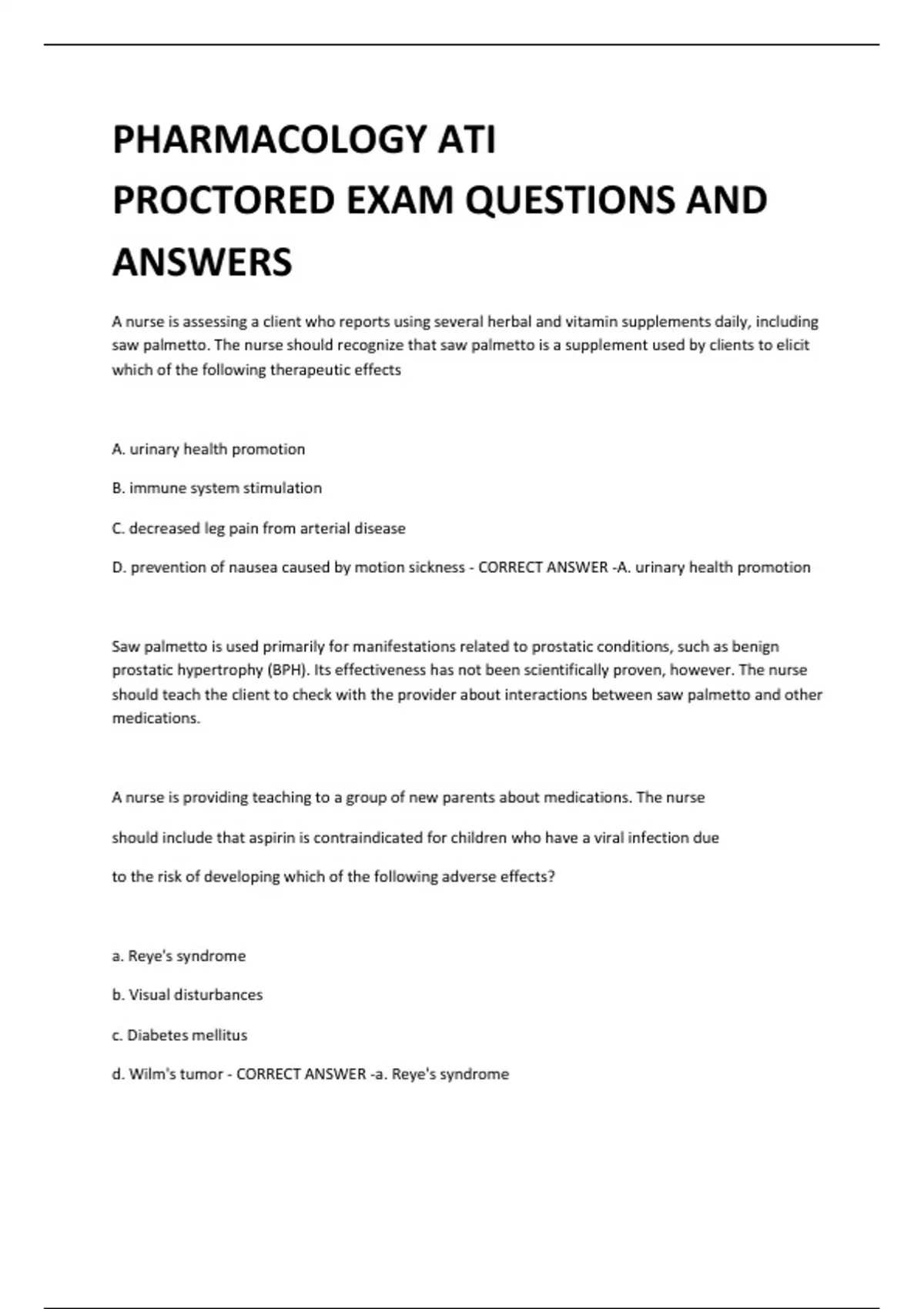 PHARMACOLOGY ATI PROCTORED EXAM QUESTIONS AND ANSWERS

A nurse is assessing a client who reports using several herbal and vitamin supplements daily, including saw palmetto. The nurse should recognize that saw palmetto is a supplement used by clients to elicit which of the following therapeutic effects

A. urinary health promotion

B. immune system stimulation

C. decreased leg pain from arterial disease

D. prevention of nausea caused by motion sickness - CORRECT ANSWER -A. urinary health promotion

Saw palmetto is used primarily for manifestations related to prostatic conditions, such as benign prostatic hypertrophy (BPH). Its effectiveness has not been scientifically proven, however. The nurse should teach the client to check with the provider about interactions between saw palmetto and other medications.

A nurse is providing teaching to a group of new parents about medications. The nurse should include that aspirin is contraindicated for children who have a viral infection due to the risk of developing which of the following adverse effects?

a. Reye's syndrome

b. Visual disturbances

c. Diabetes mellitus

d. Wilm's tumor - CORRECT ANSWER -a. Reye's syndrome